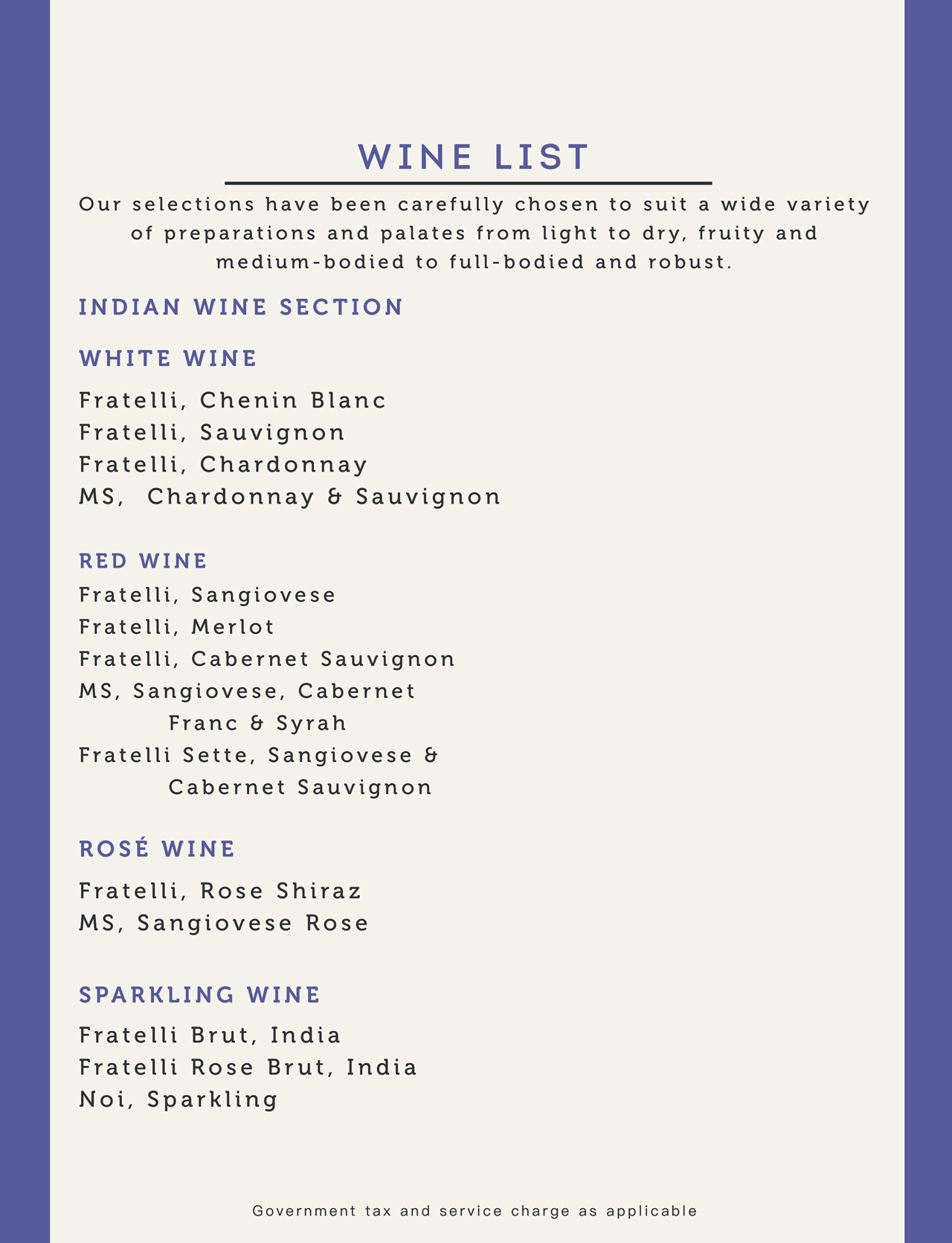 WINE LIST

Our selections have been carefully chosen to suit a wide variety of preparations and palates from light to dry, fruity and medium-bodied to full-bodied and robust.

INDIAN WINE SECTION

WHITE WINE

Fratelli, Chenin Blanc
Fratelli, Sauvignon
Fratelli, Chardonnay
MS, Chardonnay & Sauvignon

RED WINE

Fratelli, Sangiovese
Fratelli, Merlot
Fratelli, Cabernet Sauvignon
MS, Sangiovese, Cabernet Franc & Syrah
Fratelli Sette, Sangiovese & Cabernet Sauvignon

ROSÉ WINE

Fratelli, Rose Shiraz
MS, Sangiovese Rose

SPARKLING WINE

Fratelli Brut, India
Fratelli Rose Brut, India
Noi, Sparkling

Government tax and service charge as applicable